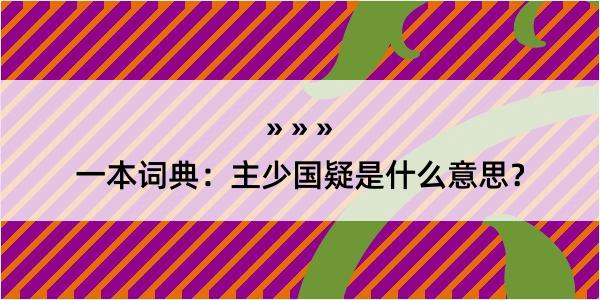 » » »

一本词典：主少国疑是什么意思？